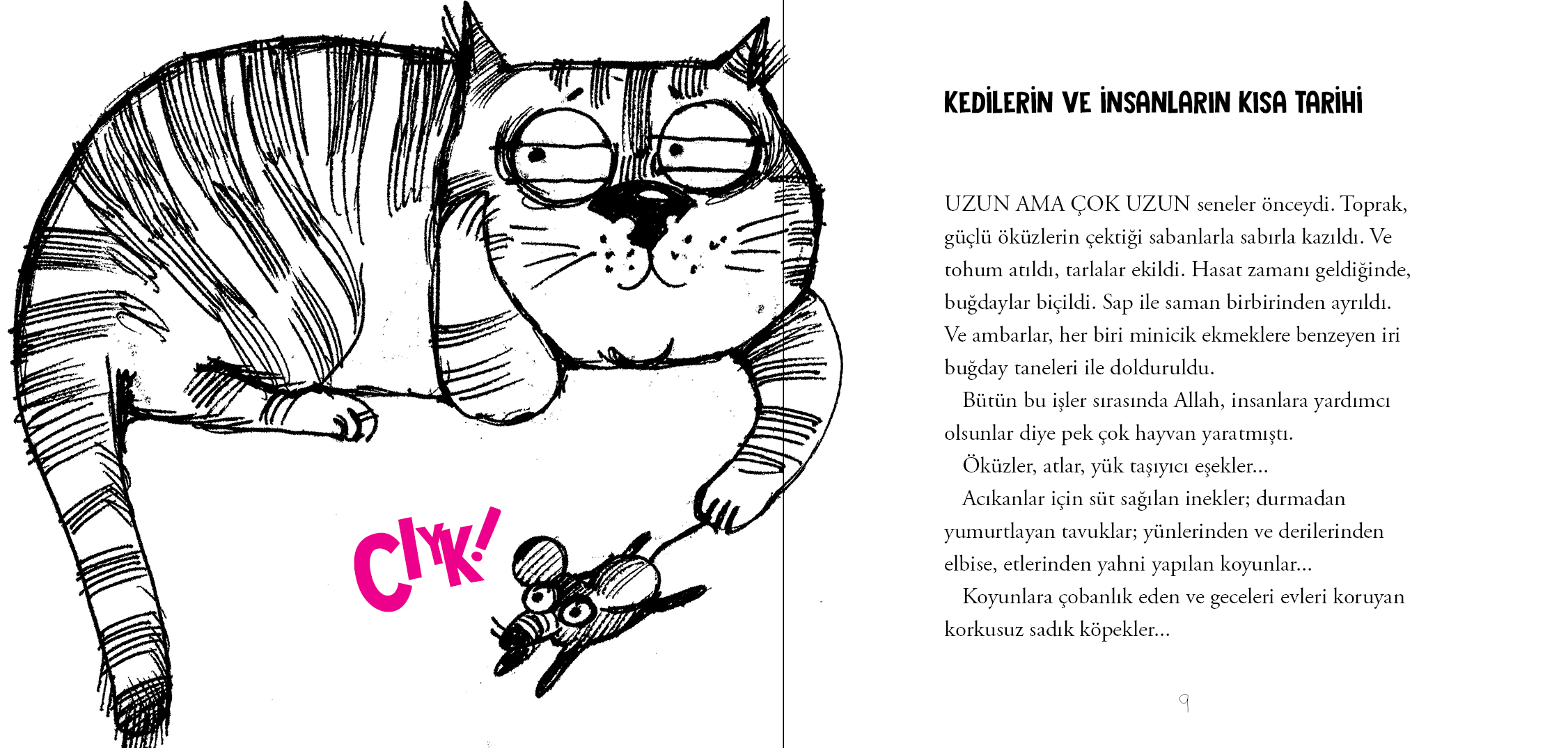 CIYK!

KEDİLERİN VE İNSANLARIN KISA TARİHİ

UZUN AMA ÇOK UZUN seneler önceydi. Toprak, güçlü öküzlerin çektiği sabanlarla sabırla kazıldı. Ve tohum atıldı, tarlalar ekildi. Hasat zamanı geldiğinde, buğdaylar biçildi. Sap ile saman birbirinden ayrıldı. Ve ambarlar, her biri minicik ekmeklere benzeyen iri buğday taneleri ile dolduruldu.

Bütün bu işler sırasında Allah, insanlara yardımcı olsunlar diye pek çok hayvan yaratmıştı.

Öküzler, atlar, yük taşıyıcı eşekler...

Acıkanlar için süt sağılan inekler; durmadan yumurtlayan tavuklar; yünlerinden ve derilerinden elbise, etlerinden yahni yapılan koyunlar...

Koyunlara çobanlık eden ve geceleri evleri koruyan korkusuz sadık köpekler...

9